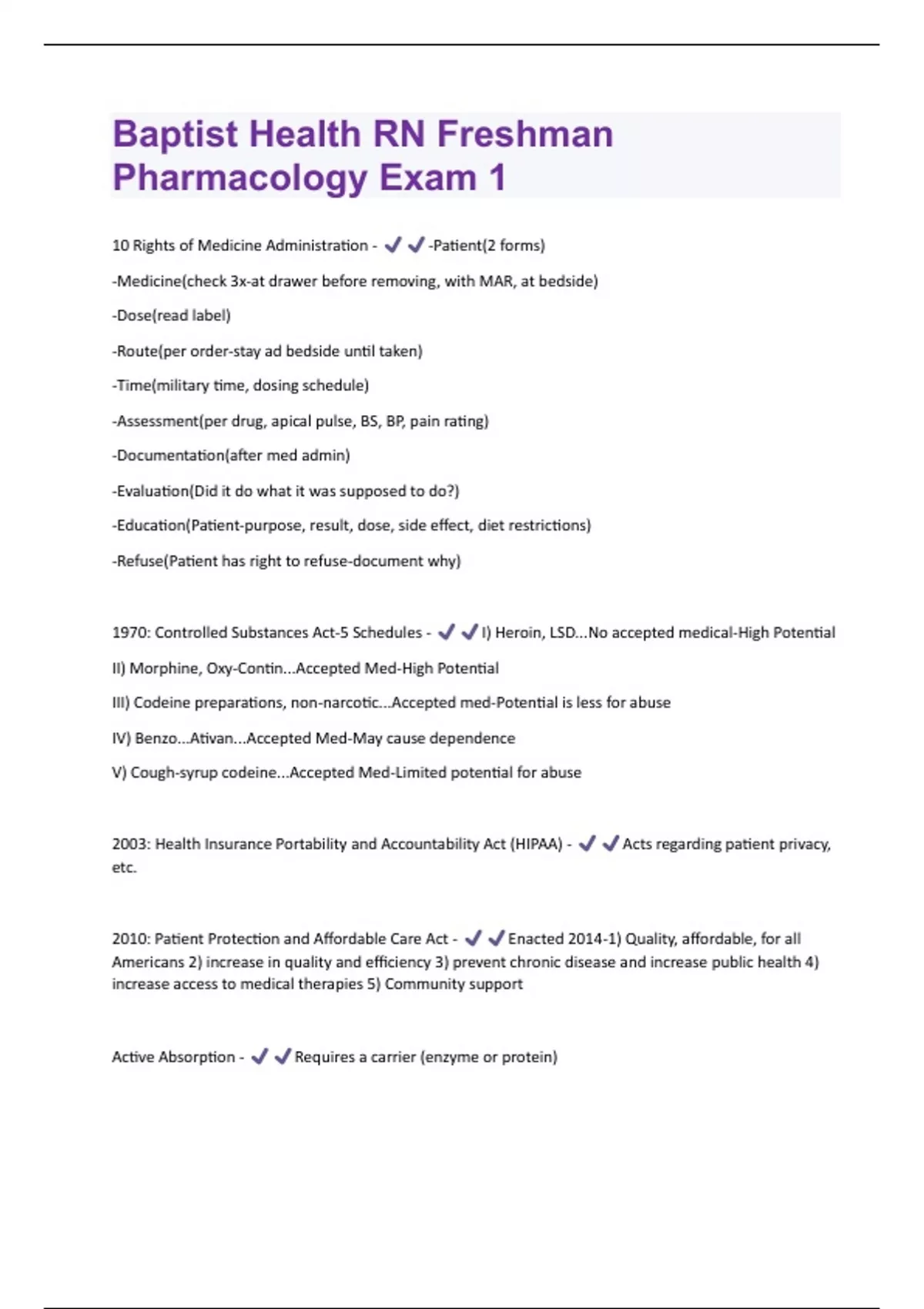 Baptist Health RN Freshman Pharmacology Exam 1

10 Rights of Medicine Administration - ✔✔-Patient(2 forms)

-Medicine(check 3x-at drawer before removing, with MAR, at bedside)

-Dose(read label)

-Route(per order-stay ad bedside until taken)

-Time(military time, dosing schedule)

-Assessment(per drug, apical pulse, BS, BP, pain rating)

-Documentation(after med admin)

-Evaluation(Did it do what it was supposed to do?)

-Education(Patient-purpose, result, dose, side effect, diet restrictions)

-Refuse(Patient has right to refuse-document why)

1970: Controlled Substances Act-5 Schedules - ✔✔I) Heroin, LSD...No accepted medical-High Potential

II) Morphine, Oxy-Contin...Accepted Med-High Potential

III) Codeine preparations, non-narcotic...Accepted med-Potential is less for abuse

IV) Benzo...Ativan...Accepted Med-May cause dependence

V) Cough-syrup codeine...Accepted Med-Limited potential for abuse

2003: Health Insurance Portability and Accountability Act (HIPAA) - ✔✔Acts regarding patient privacy, etc.

2010: Patient Protection and Affordable Care Act - ✔✔Enacted 2014-1) Quality, affordable, for all Americans 2) increase in quality and efficiency 3) prevent chronic disease and increase public health 4) increase access to medical therapies 5) Community support

Active Absorption - ✔✔Requires a carrier (enzyme or protein)